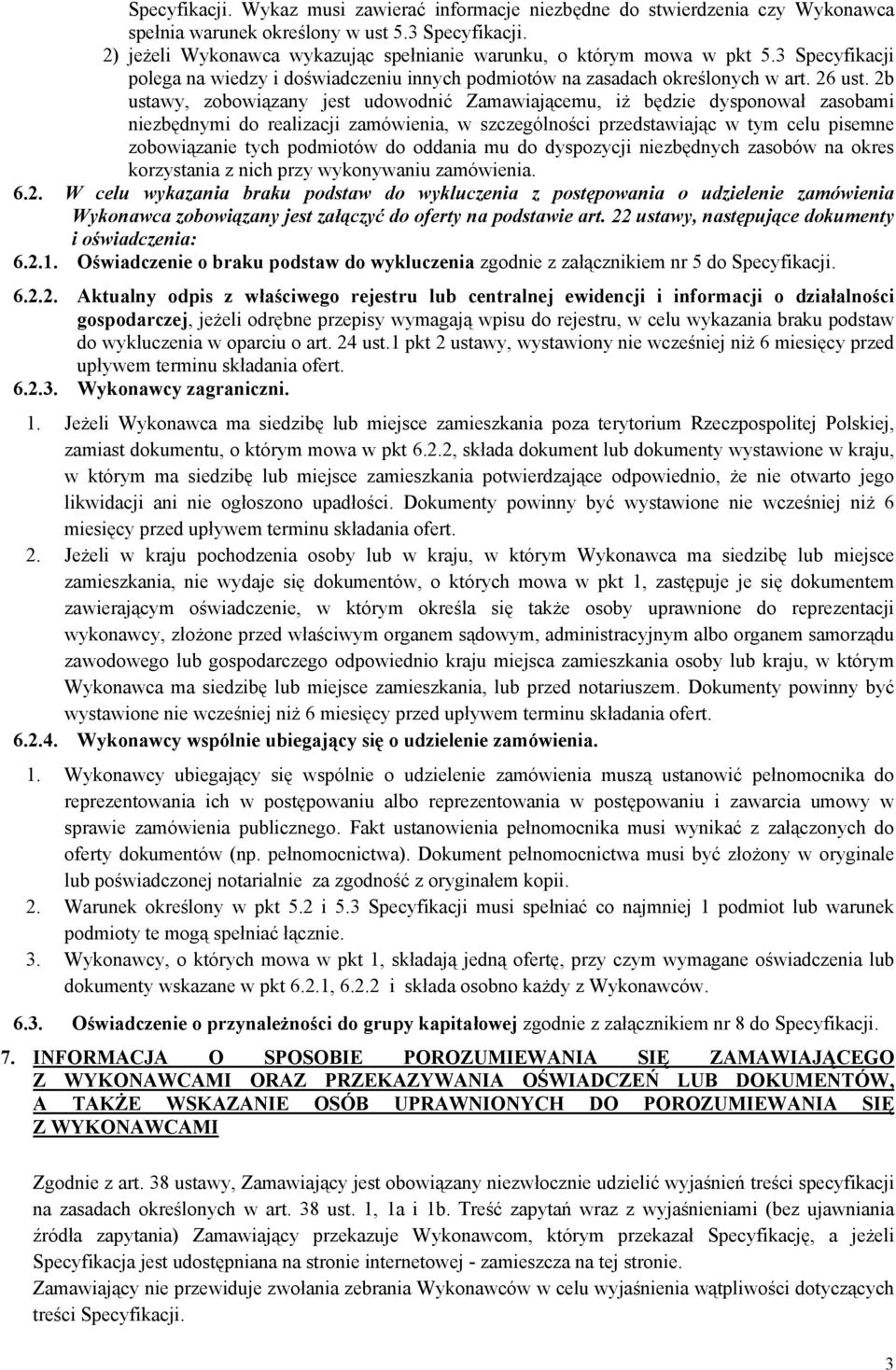 Specyfikacji. Wykaz musi zawierać informacje niezbędne do stwierdzenia czy Wykonawca spełnia warunek określony w ust 5.3 Specyfikacji.
2) jeżeli Wykonawca wykazując spełnianie warunku, o którym mowa w pkt 5.3 Specyfikacji polega na wiedzy i doświadczeniu innych podmiotów na zasadach określonych w art. 26 ust. 2b ustawy, zobowiązany jest udowodnić Zamawiającemu, iż będzie dysponował zasobami niezbędnymi do realizacji zamówienia, w szczególności przedstawiając w tym celu pisemne zobowiązanie tych podmiotów do oddania mu do dyspozycji niezbędnych zasobów na okres korzystania z nich przy wykonywaniu zamówienia.
6.2. W celu wykazania braku podstaw do wykluczenia z postępowania o udzielenie zamówienia Wykonawca zobowiązany jest załączyć do oferty na podstawie art. 22 ustawy, następujące dokumenty i oświadczenia:
6.2.1. Oświadczenie o braku podstaw do wykluczenia zgodnie z załącznikiem nr 5 do Specyfikacji.

6.2.2. Aktualny odpis z właściwego rejestru lub centralnej ewidencji i informacji o działalności gospodarczej, jeżeli odrębne przepisy wymagają wpisu do rejestru, w celu wykazania braku podstaw do wykluczenia w oparciu o art. 24 ust.1 pkt 2 ustawy, wystawiony nie wcześniej niż 6 miesięcy przed upływem terminu składania ofert.
6.2.3. Wykonawcy zagraniczni.

1. Jeżeli Wykonawca ma siedzibę lub miejsce zamieszkania poza terytorium Rzeczpospolitej Polskiej, zamiast dokumentu, o którym mowa w pkt 6.2.2, składa dokument lub dokumenty wystawione w kraju, w którym ma siedzibę lub miejsce zamieszkania potwierdzające odpowiednio, że nie otwarto jego likwidacji ani nie ogłoszono upadłości. Dokumenty powinny być wystawione nie wcześniej niż 6 miesięcy przed upływem terminu składania ofert.
2. Jeżeli w kraju pochodzenia osoby lub w kraju, w którym Wykonawca ma siedzibę lub miejsce zamieszkania, nie wydaje się dokumentów, o których mowa w pkt 1, zastępuje je się dokumentem zawierającym oświadczenie, w którym określa się także osoby uprawnione do reprezentacji wykonawcy, złożone przed właściwym organem sądowym, administracyjnym albo organem samorządu zawodowego lub gospodarczego odpowiednio kraju miejsca zamieszkania osoby lub kraju, w którym Wykonawca ma siedzibę lub miejsce zamieszkania, lub przed notariuszem. Dokumenty powinny być wystawione nie wcześniej niż 6 miesięcy przed upływem terminu składania ofert.
6.2.4. Wykonawcy wspólnie ubiegający się o udzielenie zamówienia.

1. Wykonawcy ubiegający się wspólnie o udzielenie zamówienia muszą ustanowić pełnomocnika do reprezentowania ich w postępowaniu albo reprezentowania w postępowaniu i zawarcia umowy w sprawie zamówienia publicznego. Fakt ustanowienia pełnomocnika musi wynikać z załączonych do oferty dokumentów (np. pełnomocnictwa). Dokument pełnomocnictwa musi być złożony w oryginale lub poświadczonej notarialnie za zgodność z oryginałem kopii.
2. Warunek określony w pkt 5.2 i 5.3 Specyfikacji musi spełniać co najmniej 1 podmiot lub warunek podmioty te mogą spełniać łącznie.
3. Wykonawcy, o których mowa w pkt 1, składają jedną ofertę, przy czym wymagane oświadczenia lub dokumenty wskazane w pkt 6.2.1, 6.2.2 i składa osobno każdy z Wykonawców.

6.3. Oświadczenie o przynależności do grupy kapitałowej zgodnie z załącznikiem nr 8 do Specyfikacji.

7. INFORMACJA O SPOSOBIE POROZUMIEWANIA SIĘ ZAMAWIAJĄCEGO Z WYKONAWCAMI ORAZ PRZEKAZYWANIA OŚWIADCZEŃ LUB DOKUMENTÓW, A TAKŻE WSKAZANIE OSÓB UPRAWNIONYCH DO POROZUMIEWANIA SIĘ Z WYKONAWCAMI

Zgodnie z art. 38 ustawy, Zamawiający jest obowiązany niezwłocznie udzielić wyjaśnień treści specyfikacji na zasadach określonych w art. 38 ust. 1, 1a i 1b. Treść zapytań wraz z wyjaśnieniami (bez ujawniania źródła zapytania) Zamawiający przekazuje Wykonawcom, którym przekazał Specyfikację, a jeżeli Specyfikacja jest udostępniana na stronie internetowej - zamieszcza na tej stronie.
Zamawiający nie przewiduje zwołania zebrania Wykonawców w celu wyjaśnienia wątpliwości dotyczących treści Specyfikacji.

3